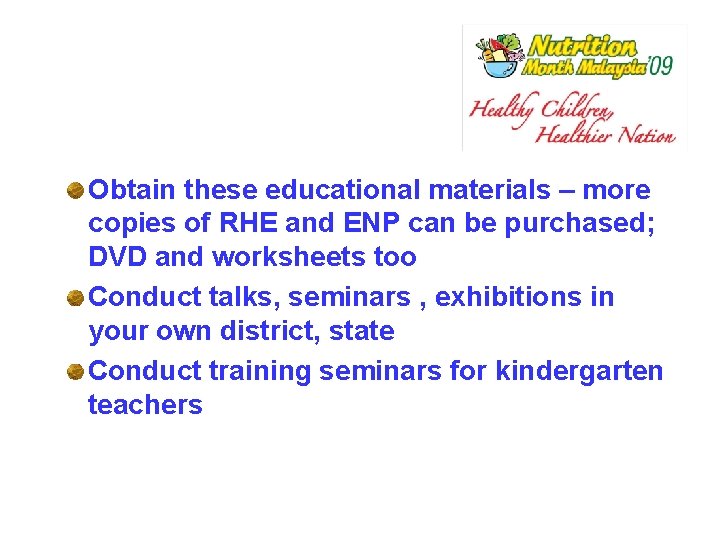 Nutrition Month Malaysia '09

Healthy Children, Healthier Nation

• Obtain these educational materials – more copies of RHE and ENP can be purchased; DVD and worksheets too
• Conduct talks, seminars , exhibitions in your own district, state
• Conduct training seminars for kindergarten teachers